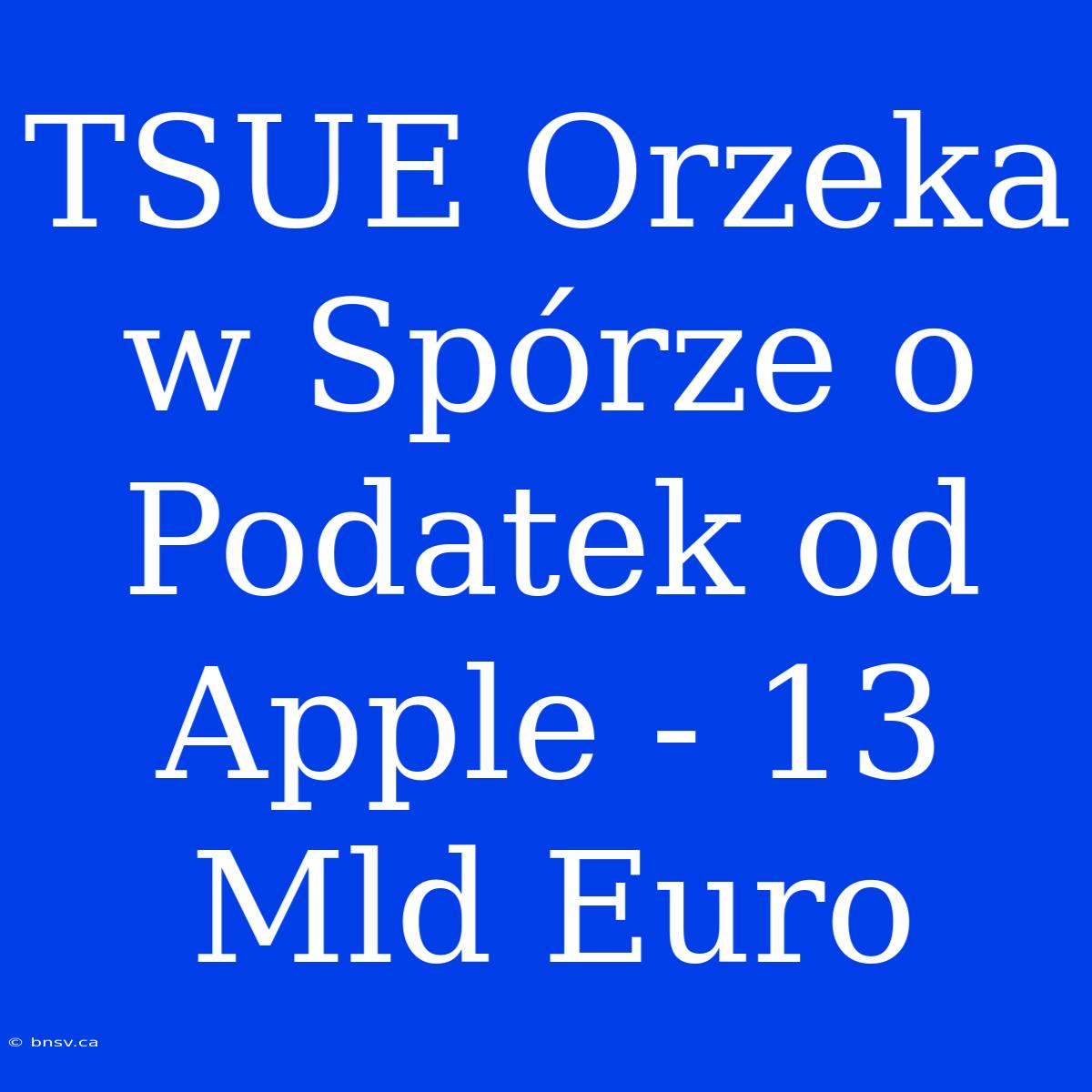 TSUE Orzeka w Spórze o Podatek od Apple - 13 Mld Euro

© bnsv.ca